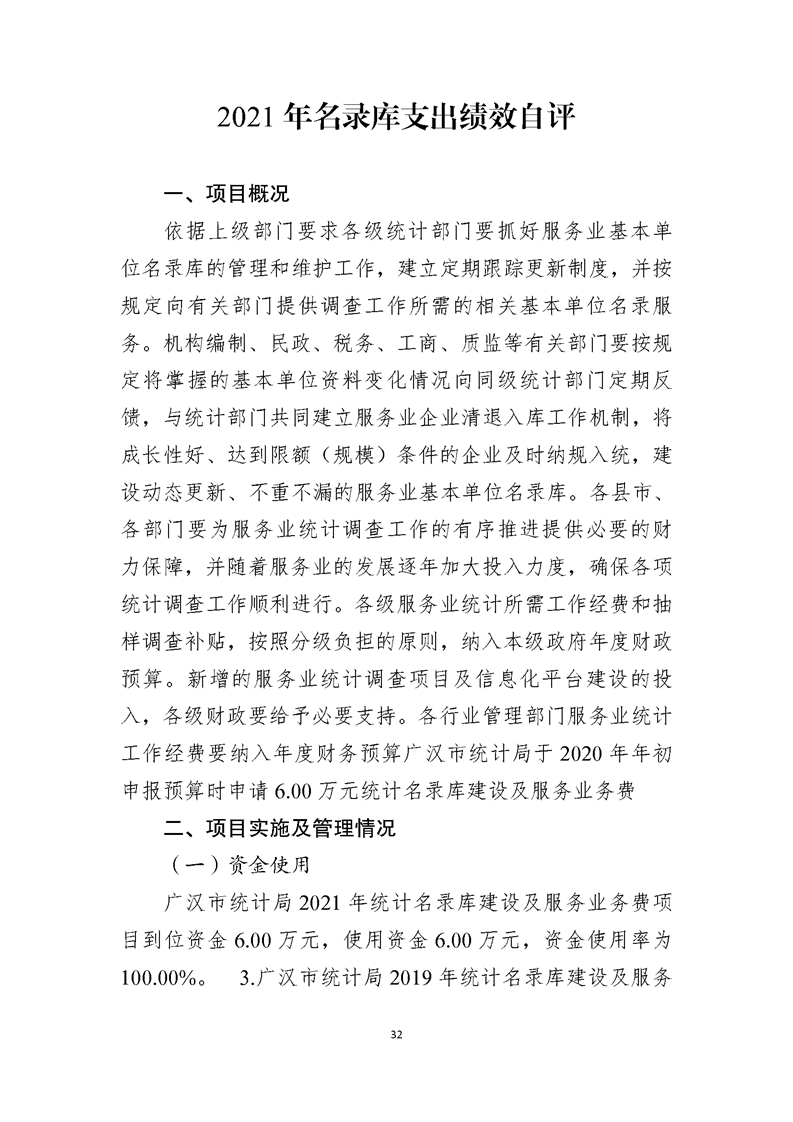 2021年名录库支出绩效自评

一、项目概况

依据上级部门要求各级统计部门要抓好服务业基本单位名录库的管理和维护工作，建立定期跟踪更新制度，并按规定向有关部门提供调查工作所需的相关基本单位名录服务。机构编制、民政、税务、工商、质监等有关部门要按规定将掌握的基本单位资料变化情况向同级统计部门定期反馈，与统计部门共同建立服务业企业清退入库工作机制，将成长性好、达到限额（规模）条件的企业及时纳规入统，建设动态更新、不重不漏的服务业基本单位名录库。各县市、各部门要为服务业统计调查工作的有序推进提供必要的财力保障，并随着服务业的发展逐年加大投入力度，确保各项统计调查工作顺利进行。各级服务业统计所需工作经费和抽样调查补贴，按照分级负担的原则，纳入本级政府年度财政预算。新增的服务业统计调查项目及信息化平台建设的投入，各级财政要给予必要支持。各行业管理部门服务业统计工作经费要纳入年度财务预算广汉市统计局于2020年年初申报预算时申请6.00万元统计名录库建设及服务业务费

二、项目实施及管理情况

（一）资金使用

广汉市统计局2021年统计名录库建设及服务业务费项目到位资金6.00万元，使用资金6.00万元，资金使用率为100.00%。 3.广汉市统计局2019年统计名录库建设及服务

32